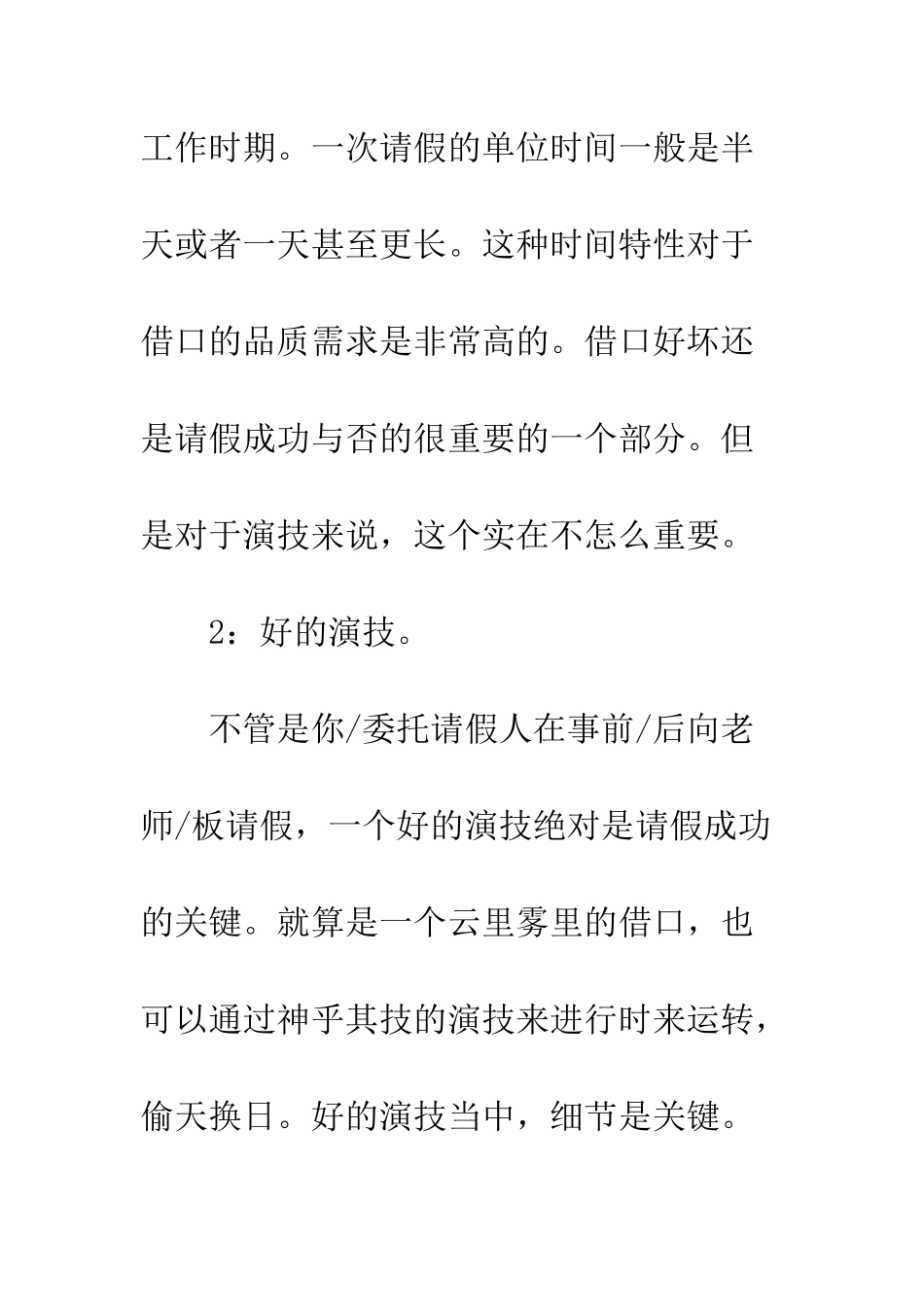 工作时期。一次请假的单位时间一般是半天或者一天甚至更长。这种时间特性对于借口的品质需求是非常高的。借口好坏还是请假成功与否的很重要的一个部分。但是对于演技来说，这个实在不怎么重要。

2：好的演技。

不管是你/委托请假人在事前/后向老师/板请假，一个好的演技绝对是请假成功的关键。就算是一个云里雾里的借口，也可以通过神乎其技的演技来进行时来运转，偷天换日。好的演技当中，细节是关键。